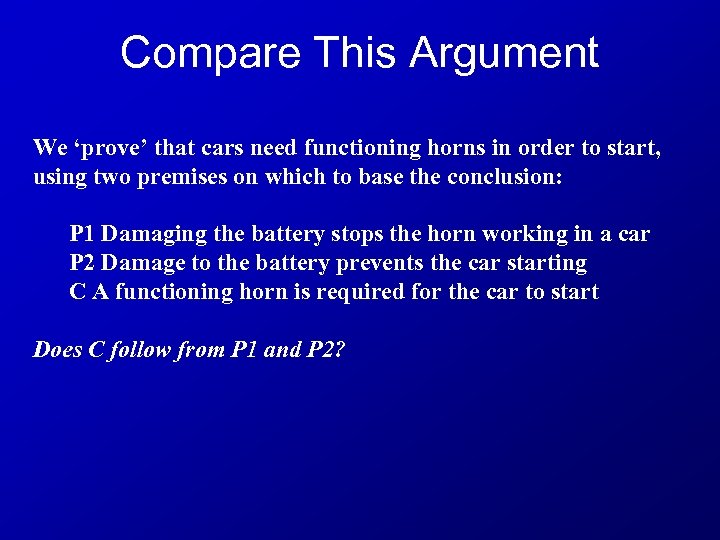 Compare This Argument

We ‘prove’ that cars need functioning horns in order to start, using two premises on which to base the conclusion:

P1 Damaging the battery stops the horn working in a car
P2 Damage to the battery prevents the car starting
C A functioning horn is required for the car to start

Does C follow from P1 and P2?